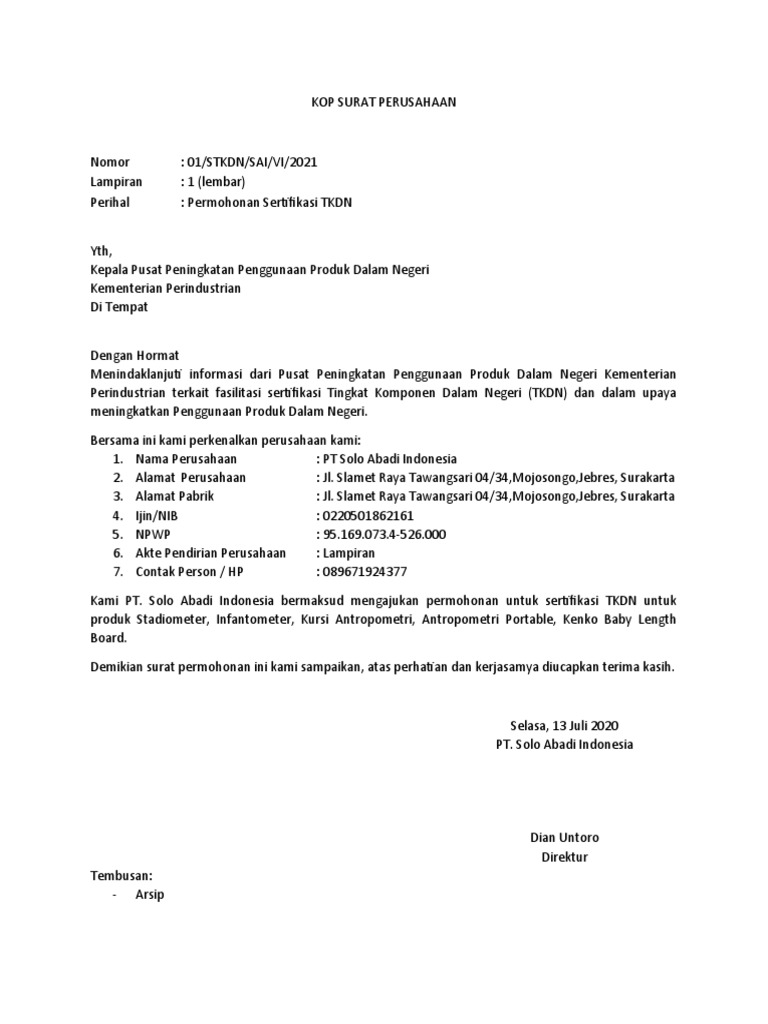 KOP SURAT PERUSAHAAN

Nomor : 01/STKDN/SAI/VI/2021
Lampiran : 1 (lembar)
Perihal : Permohonan Sertifikasi TKDN

Yth,
Kepala Pusat Peningkatan Penggunaan Produk Dalam Negeri
Kementerian Perindustrian
Di Tempat

Dengan Hormat
Menindaklanjuti informasi dari Pusat Peningkatan Penggunaan Produk Dalam Negeri Kementerian Perindustrian terkait fasilitasi sertifikasi Tingkat Komponen Dalam Negeri (TKDN) dan dalam upaya meningkatkan Penggunaan Produk Dalam Negeri.

Bersama ini kami perkenalkan perusahaan kami:
1. Nama Perusahaan : PT Solo Abadi Indonesia
2. Alamat Perusahaan : Jl. Slamet Raya Tawangsari 04/34,Mojosongo,Jebres, Surakarta
3. Alamat Pabrik : Jl. Slamet Raya Tawangsari 04/34,Mojosongo,Jebres, Surakarta
4. Ijin/NIB : 0220501862161
5. NPWP : 95.169.073.4-526.000
6. Akte Pendirian Perusahaan : Lampiran
7. Contak Person / HP : 089671924377

Kami PT. Solo Abadi Indonesia bermaksud mengajukan permohonan untuk sertifikasi TKDN untuk produk Stadiometer, Infantometer, Kursi Antropometri, Antropometri Portable, Kenko Baby Length Board.

Demikian surat permohonan ini kami sampaikan, atas perhatian dan kerjasamya diucapkan terima kasih.

Selasa, 13 Juli 2020
PT. Solo Abadi Indonesia

Dian Untoro
Direktur

Tembusan:
- Arsip